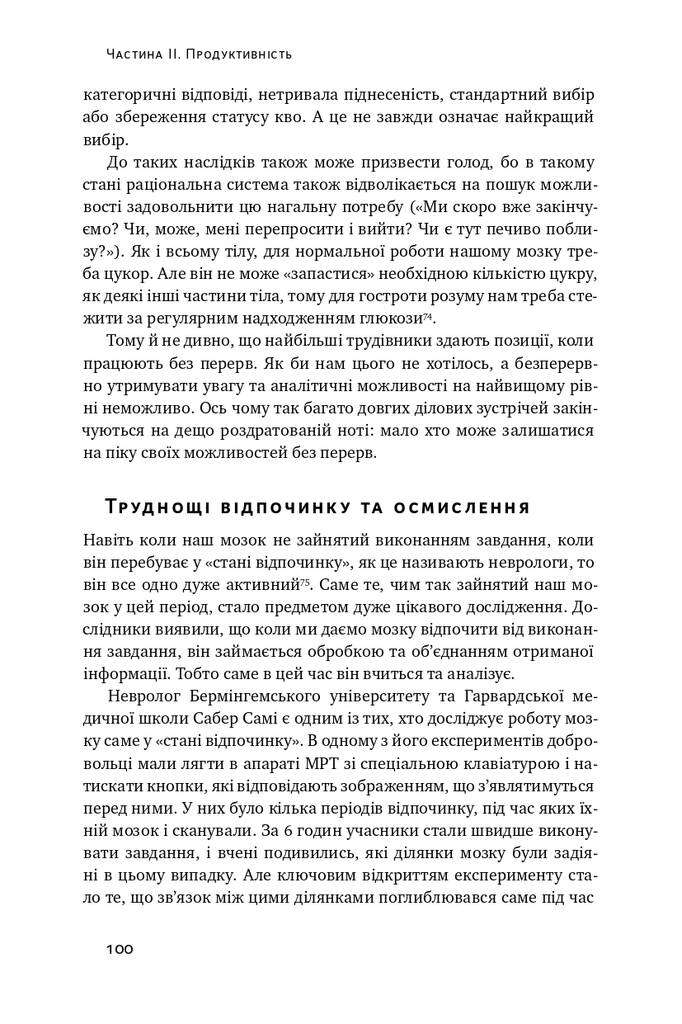 Частина II. Продуктивність

категоричні відповіді, нетривала піднесеність, стандартний вибір або збереження статусу кво. А це не завжди означає найкращий вибір.

До таких наслідків також може призвести голод, бо в такому стані раціональна система також відволікається на пошук можливості задовольнити цю нагальну потребу («Ми скоро вже закінчуємо? Чи, може, мені перепросити і вийти? Чи є тут печиво поблизу?»). Як і всьому тілу, для нормальної роботи нашому мозку треба цукор. Але він не може «запастися» необхідною кількістю цукру, як деякі інші частини тіла, тому для гостроти розуму нам треба стежити за регулярним надходженням глюкози$^{74}$.

Тому й не дивно, що найбільші трудівники здають позиції, коли працюють без перерв. Як би нам цього не хотілось, а безперервно утримувати увагу та аналітичні можливості на найвищому рівні неможливо. Ось чому так багато довгих ділових зустрічей закінчуються на дещо роздратованій ноті: мало хто може залишатися на піку своїх можливостей без перерв.

Труднощі відпочинку та осмислення

Навіть коли наш мозок не зайнятий виконанням завдання, коли він перебуває у «стані відпочинку», як це називають неврологи, то він все одно дуже активний$^{75}$. Саме те, чим так зайнятий наш мозок у цей період, стало предметом дуже цікавого дослідження. Дослідники виявили, що коли ми даємо мозку відпочити від виконання завдання, він займається обробкою та об'єднанням отриманої інформації. Тобто саме в цей час він вчиться та аналізує.

Невролог Бермінгемського університету та Гарвардської медичної школи Сабер Самі є одним із тих, хто досліджує роботу мозку саме у «стані відпочинку». В одному з його експериментів добровольці мали лягти в апараті МРТ зі спеціальною клавіатурою і натискати кнопки, які відповідають зображенням, що з'являтимуться перед ними. У них було кілька періодів відпочинку, під час яких їхній мозок і сканували. За 6 годин учасники стали швидше виконувати завдання, і вчені подивились, які ділянки мозку були задіяні в цьому випадку. Але ключовим відкриттям експерименту стало те, що зв'язок між цими ділянками поглиблювався саме під час

100